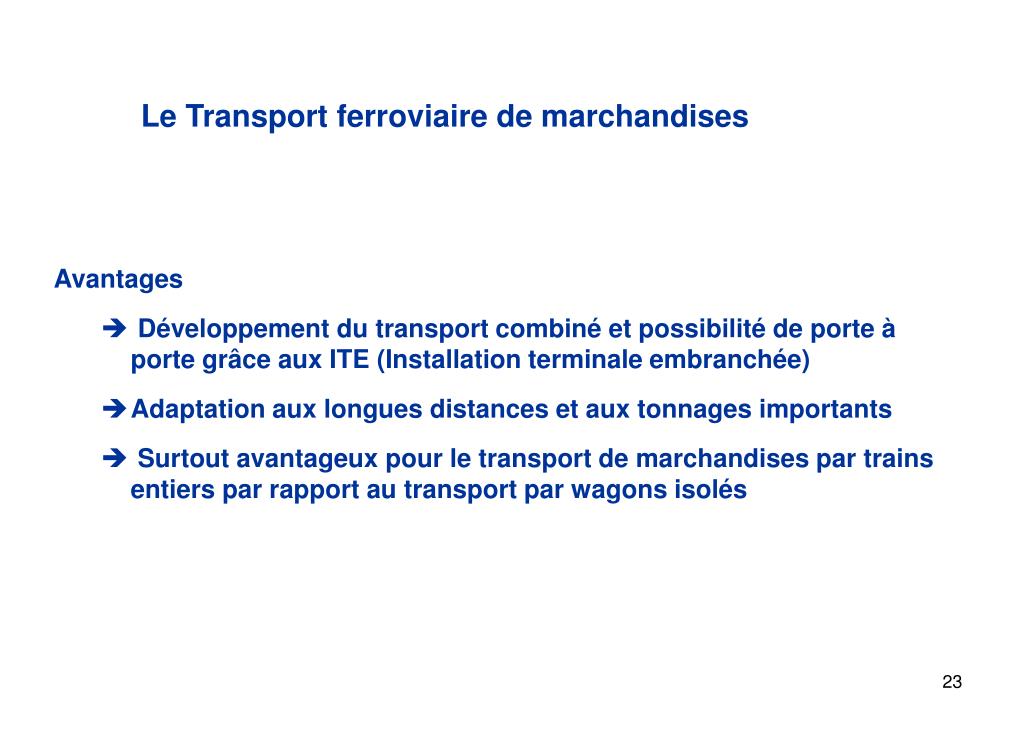 Le Transport ferroviaire de marchandises

Avantages

➔ Développement du transport combiné et possibilité de porte à porte grâce aux ITE (Installation terminale embranchée)

➔ Adaptation aux longues distances et aux tonnages importants

➔ Surtout avantageux pour le transport de marchandises par trains entiers par rapport au transport par wagons isolés

23